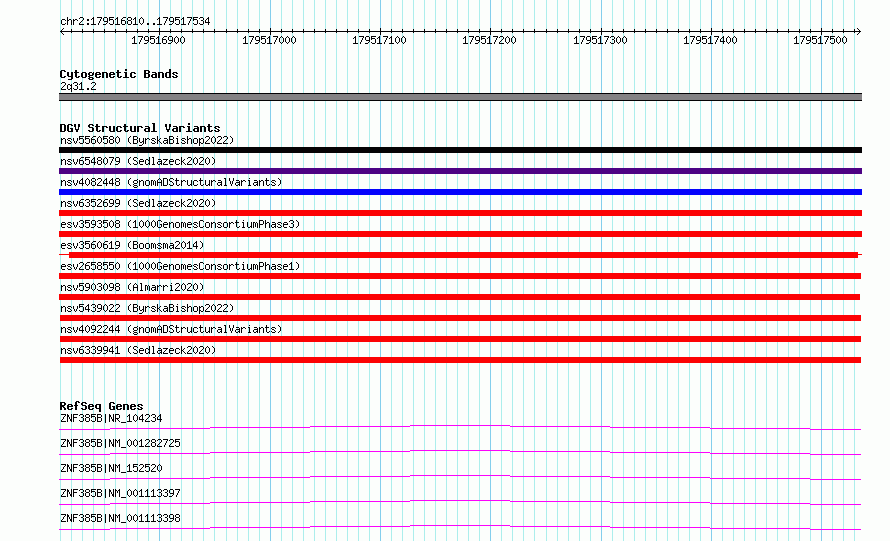 chr2:179516810..179517534

179516900 179517000 179517100 179517200 179517300 179517400 179517500

Cytogenetic Bands
2q31.2

DGV Structural Variants
nsv5560580 (ByrskaBishop2022)
nsv6548079 (Sedlazeck2020)
nsv4082448 (gnomADStructuralVariants)
nsv6352699 (Sedlazeck2020)
esv3593508 (1000GenomesConsortiumPhase3)
esv3560619 (Boomsma2014)
esv2658550 (1000GenomesConsortiumPhase1)
nsv5903098 (Almarri2020)
nsv5439022 (ByrskaBishop2022)
nsv4092244 (gnomADStructuralVariants)
nsv6339941 (Sedlazeck2020)

RefSeq Genes
ZNF385B|NR_104234
ZNF385B|NM_001282725
ZNF385B|NM_152520
ZNF385B|NM_001113397
ZNF385B|NM_001113398